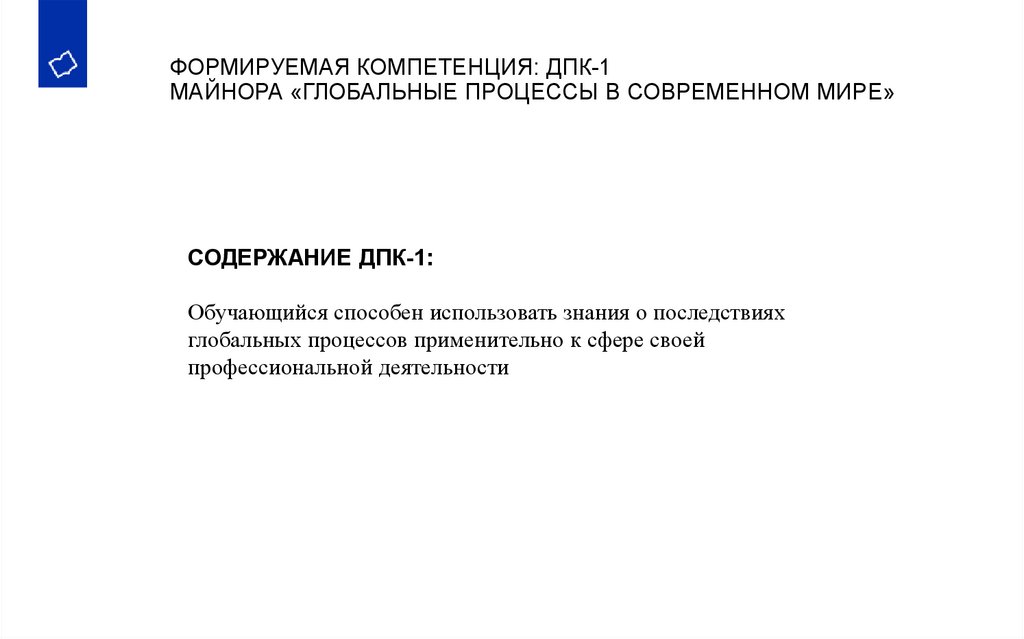 ФОРМИРУЕМАЯ КОМПЕТЕНЦИЯ: ДПК-1
МАЙНОРА «ГЛОБАЛЬНЫЕ ПРОЦЕССЫ В СОВРЕМЕННОМ МИРЕ»

СОДЕРЖАНИЕ ДПК-1:

Обучающийся способен использовать знания о последствиях глобальных процессов применительно к сфере своей профессиональной деятельности